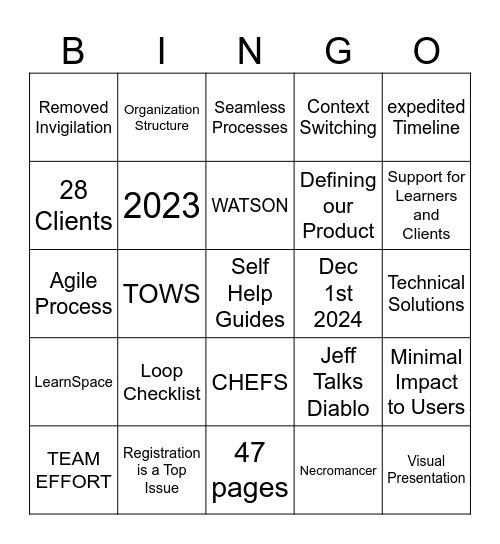 | B | I | N | G | O |
|---|---|---|---|---|
| Removed Invigilation | Organization Structure | Seamless Processes | Context Switching | expedited Timeline |
| 28 Clients | 2023 | WATSON | Defining our Product | Support for Learners and Clients |
| Agile Process | TOWS | Self Help Guides | Dec 1st 2024 | Technical Solutions |
| LearnSpace | Loop Checklist | CHEFS | Jeff Talks Diablo | Minimal Impact to Users |
| TEAM EFFORT | Registration is a Top Issue | 47 pages | Necromancer | Visual Presentation |